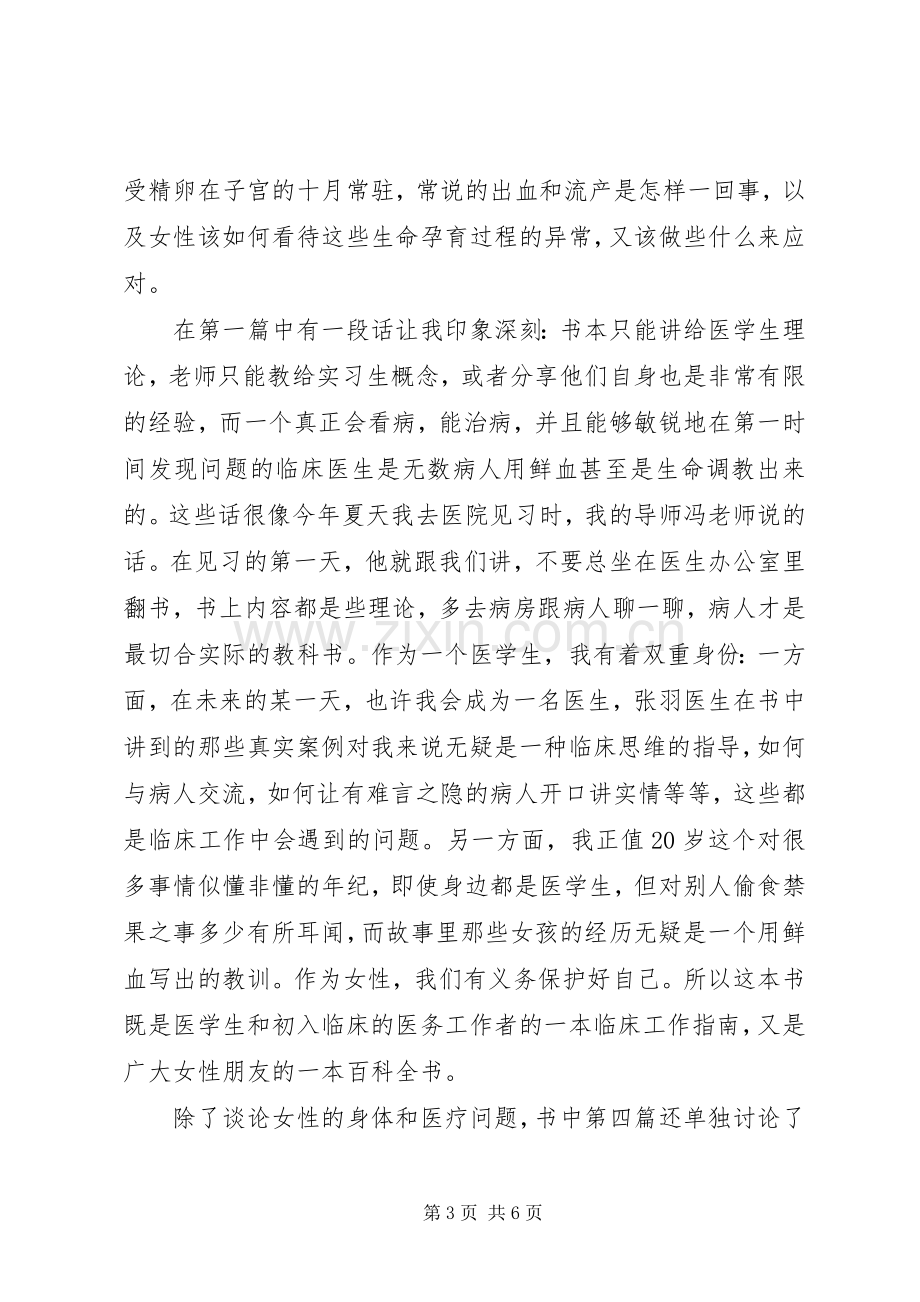 受精卵在子宫的十月常驻，常说的出血和流产是怎样一回事，以及女性该如何看待这些生命孕育过程的异常，又该做些什么来应对。

在第一篇中有一段话让我印象深刻：书本只能讲给医学生理论，老师只能教给实习生概念，或者分享他们自身也是非常有限的经验，而一个真正会看病，能治病，并且能够敏锐地在第一时间发现问题的临床医生是无数病人用鲜血甚至是生命调教出来的。这些话很像今年夏天我去医院见习时，我的导师冯老师说的话。在见习的第一天，他就跟我们讲，不要总坐在医生办公室里翻书，书上内容都是些理论，多去病房跟病人聊一聊，病人才是最切合实际的教科书。作为一个医学生，我有着双重身份：一方面，在未来的某一天，也许我会成为一名医生，张羽医生在书中讲到的那些真实案例对我来说无疑是一种临床思维的指导，如何与病人交流，如何让有难言之隐的病人开口讲实情等等，这些都是临床工作中会遇到的问题。另一方面，我正值20岁这个对很多事情似懂非懂的年纪，即使身边都是医学生，但对别人偷食禁果之事多少有所耳闻，而故事里那些女孩的经历无疑是一个用鲜血写出的教训。作为女性，我们有义务保护好自己。所以这本书既是医学生和初入临床的医务工作者的一本临床工作指南，又是广大女性朋友的一本百科全书。

除了谈论女性的身体和医疗问题，书中第四篇还单独讨论了

第3页 共6页

www.zixin.com.cn